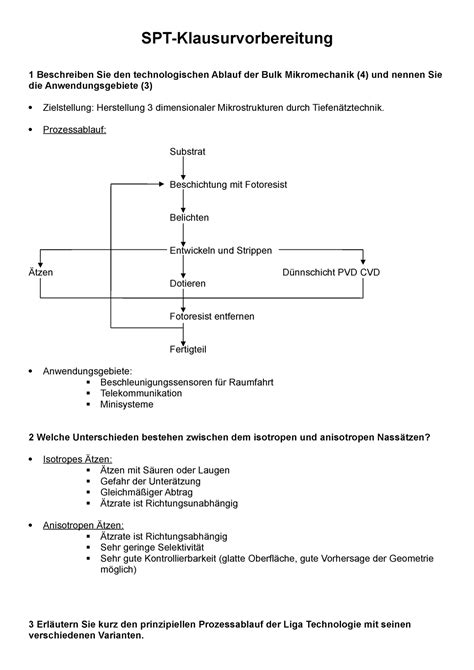 SPT-Klausurvorbereitung

1 Beschreiben Sie den technologischen Ablauf der Bulk Mikromechanik (4) und nennen Sie die Anwendungsgebiete (3)

• Zielstellung: Herstellung 3 dimensionaler Mikrostrukturen durch Tiefenätztechnik.

• Prozessablauf:

Substrat

Beschichtung mit Fotoresist

Belichten

Entwickeln und Strippen

Ätzen

Dünnschicht PVD CVD

Dotieren

Fotoresist entfernen

Fertigteil

• Anwendungsgebiete:
  ▪ Beschleunigungssensoren für Raumfahrt
  ▪ Telekommunikation
  ▪ Minisysteme

2 Welche Unterschieden bestehen zwischen dem isotropen und anisotropen Nassätzen?

• Isotropes Ätzen:
  ▪ Ätzen mit Säuren oder Laugen
  ▪ Gefahr der Unterätzung
  ▪ Gleichmäßiger Abtrag
  ▪ Ätzrate ist Richtungsunabhängig

• Anisotropen Ätzen:
  ▪ Ätzrate ist Richtungsabhängig
  ▪ Sehr geringe Selektivität
  ▪ Sehr gute Kontrollierbarkeit (glatte Oberfläche, gute Vorhersage der Geometrie möglich)

3 Erläutern Sie kurz den prinzipiellen Prozessablauf der Liga Technologie mit seinen verschiedenen Varianten.